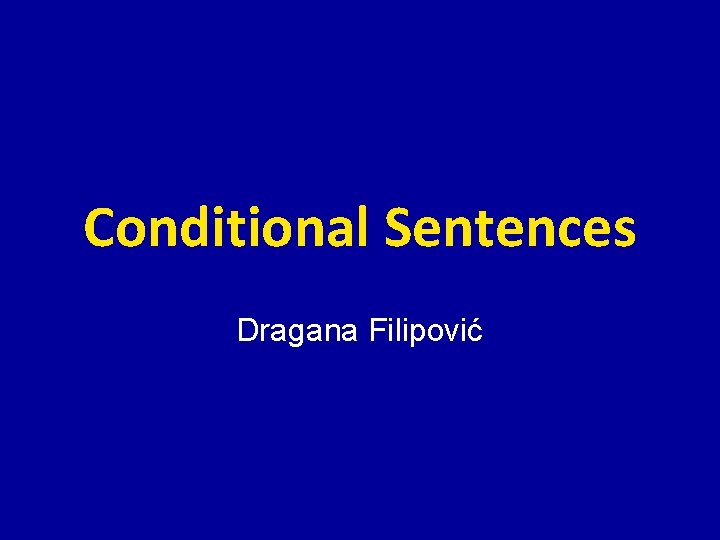 Conditional Sentences

Dragana Filipović